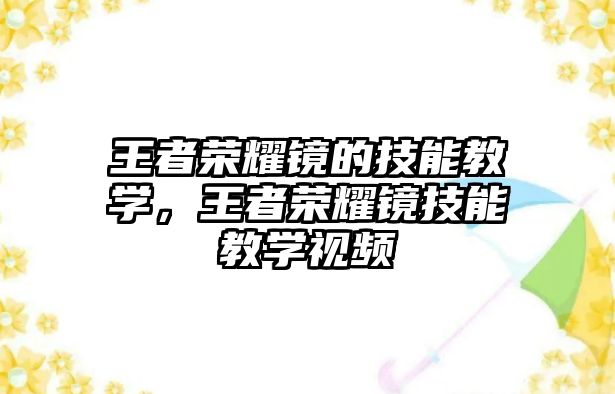 王者荣耀镜的技能教学，王者荣耀镜技能教学视频